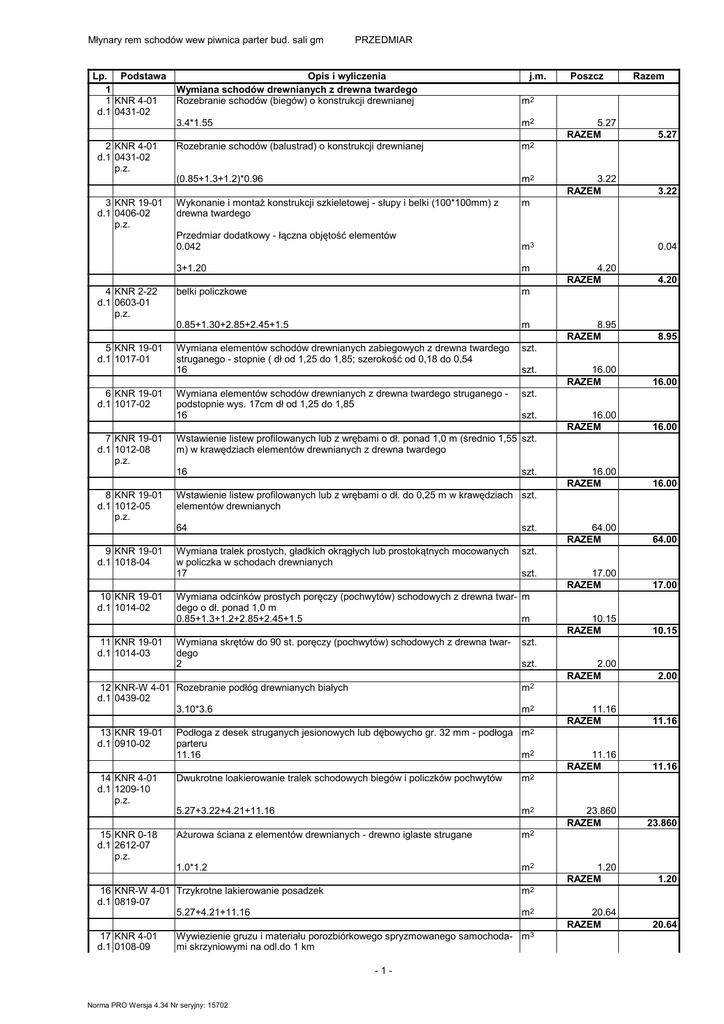 Młynary rem schodów wew piwnica parter bud. sali gm PRZEDMIAR

| Lp. | Podstawa | Opis i wyliczenia | j.m. | Poszcz | Razem |
|---|---|---|---|---|---|
| 1 | | Wymiana schodów drewnianych z drewna twardego | | | |
| 1 d.1 | KNR 4-01 0431-02 | Rozebranie schodów (biegów) o konstrukcji drewnianej | $m^2$ | | |
| | | 3.4*1.55 | $m^2$ | 5.27 | |
| | | | | RAZEM | 5.27 |
| 2 d.1 | KNR 4-01 0431-02 p.z. | Rozebranie schodów (balustrad) o konstrukcji drewnianej | $m^2$ | | |
| | | (0.85+1.3+1.2)*0.96 | $m^2$ | 3.22 | |
| | | | | RAZEM | 3.22 |
| 3 d.1 | KNR 19-01 0406-02 p.z. | Wykonanie i montaż konstrukcji szkieletowej - słupy i belki (100*100mm) z drewna twardego | m | | |
| | | Przedmiar dodatkowy - łączna objętość elementów 0.042 | $m^3$ | | 0.04 |
| | | 3+1.20 | m | 4.20 | |
| | | | | RAZEM | 4.20 |
| 4 d.1 | KNR 2-22 0603-01 p.z. | belki policzkowe | m | | |
| | | 0.85+1.30+2.85+2.45+1.5 | m | 8.95 | |
| | | | | RAZEM | 8.95 |
| 5 d.1 | KNR 19-01 1017-01 | Wymiana elementów schodów drewnianych zabiegowych z drewna twardego struganego - stopnie ( dł od 1,25 do 1,85; szerokość od 0,18 do 0,54 | szt. | | |
| | | 16 | szt. | 16.00 | |
| | | | | RAZEM | 16.00 |
| 6 d.1 | KNR 19-01 1017-02 | Wymiana elementów schodów drewnianych z drewna twardego struganego - podstopnie wys. 17cm dł od 1,25 do 1,85 | szt. | | |
| | | 16 | szt. | 16.00 | |
| | | | | RAZEM | 16.00 |
| 7 d.1 | KNR 19-01 1012-08 p.z. | Wstawienie listew profilowanych lub z wrębami o dł. ponad 1,0 m (średnio 1,55 m) w krawędziach elementów drewnianych z drewna twardego | szt. | | |
| | | 16 | szt. | 16.00 | |
| | | | | RAZEM | 16.00 |
| 8 d.1 | KNR 19-01 1012-05 p.z. | Wstawienie listew profilowanych lub z wrębami o dł. do 0,25 m w krawędziach elementów drewnianych | szt. | | |
| | | 64 | szt. | 64.00 | |
| | | | | RAZEM | 64.00 |
| 9 d.1 | KNR 19-01 1018-04 | Wymiana tralek prostych, gładkich okrągłych lub prostokątnych mocowanych w policzka w schodach drewnianych | szt. | | |
| | | 17 | szt. | 17.00 | |
| | | | | RAZEM | 17.00 |
| 10 d.1 | KNR 19-01 1014-02 | Wymiana odcinków prostych poręczy (pochwytów) schodowych z drewna twardego o dł. ponad 1,0 m | m | | |
| | | 0.85+1.3+1.2+2.85+2.45+1.5 | m | 10.15 | |
| | | | | RAZEM | 10.15 |
| 11 d.1 | KNR 19-01 1014-03 | Wymiana skrętów do 90 st. poręczy (pochwytów) schodowych z drewna twardego | szt. | | |
| | | 2 | szt. | 2.00 | |
| | | | | RAZEM | 2.00 |
| 12 d.1 | KNR-W 4-01 0439-02 | Rozebranie podłóg drewnianych białych | $m^2$ | | |
| | | 3.10*3.6 | $m^2$ | 11.16 | |
| | | | | RAZEM | 11.16 |
| 13 d.1 | KNR 19-01 0910-02 | Podłoga z desek struganych jesionowych lub dębowycho gr. 32 mm - podłoga parteru | $m^2$ | | |
| | | 11.16 | $m^2$ | 11.16 | |
| | | | | RAZEM | 11.16 |
| 14 d.1 | KNR 4-01 1209-10 p.z. | Dwukrotne loakierowanie tralek schodowych biegów i policzków pochwytów | $m^2$ | | |
| | | 5.27+3.22+4.21+11.16 | $m^2$ | 23.860 | |
| | | | | RAZEM | 23.860 |
| 15 d.1 | KNR 0-18 2612-07 p.z. | Ażurowa ściana z elementów drewnianych - drewno iglaste strugane | $m^2$ | | |
| | | 1.0*1.2 | $m^2$ | 1.20 | |
| | | | | RAZEM | 1.20 |
| 16 d.1 | KNR-W 4-01 0819-07 | Trzykrotne lakierowanie posadzek | $m^2$ | | |
| | | 5.27+4.21+11.16 | $m^2$ | 20.64 | |
| | | | | RAZEM | 20.64 |
| 17 d.1 | KNR 4-01 0108-09 | Wywiezienie gruzu i materiału porozbiórkowego spryzmowanego samochodami skrzyniowymi na odl.do 1 km | $m^3$ | | |

- 1 -

Norma PRO Wersja 4.34 Nr seryjny: 15702